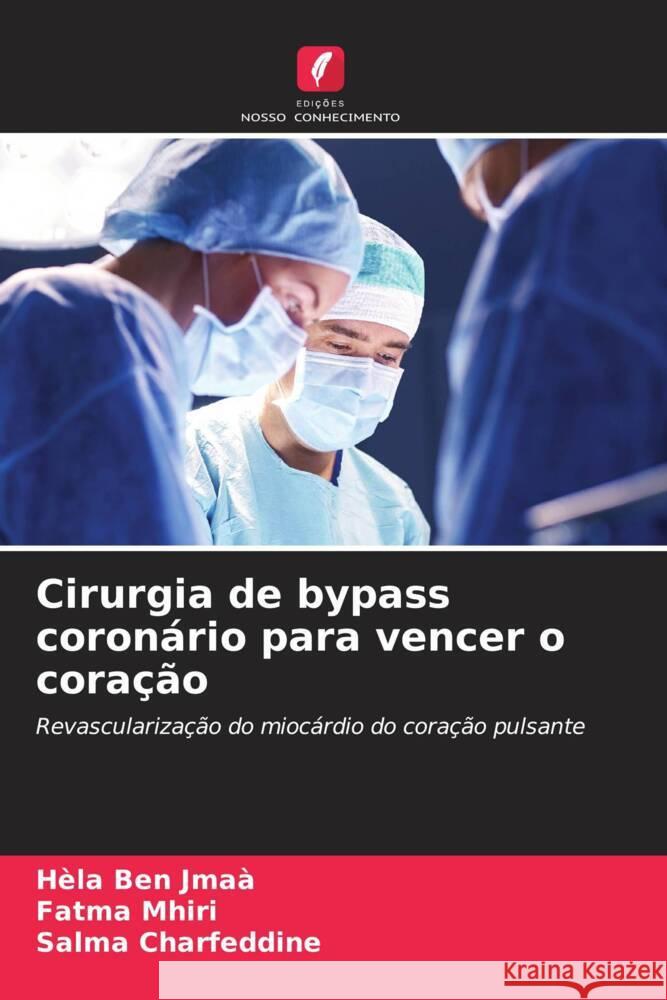 EDIÇÕES
NOSSO CONHECIMENTO

Cirurgia de bypass coronário para vencer o coração

Revascularização do miocárdio do coração pulsante

Hèla Ben Jmaà
Fatma Mhiri
Salma Charfeddine